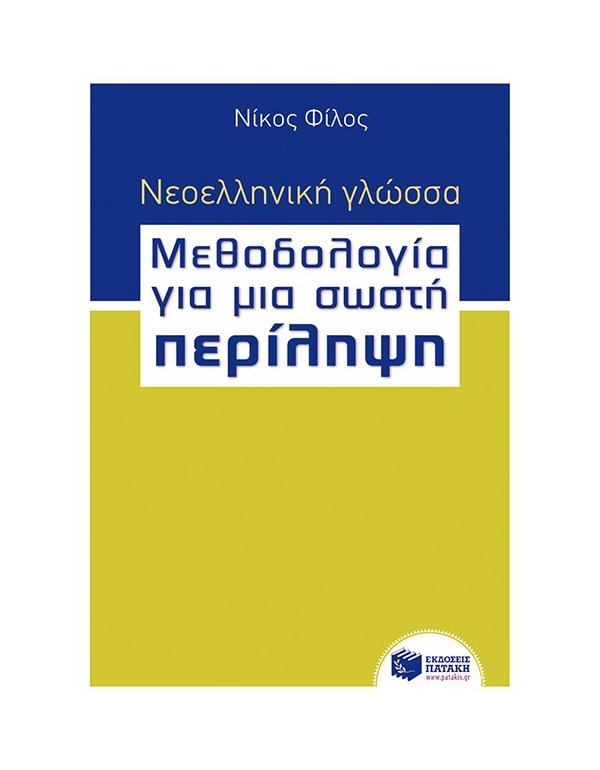 Νίκος Φίλος

Νεοελληνική γλώσσα

Μεθοδολογία για μια σωστή περίληψη

ΕΚΔΟΣΕΙΣ ΠΑΤΑΚΗ
www.patakis.gr